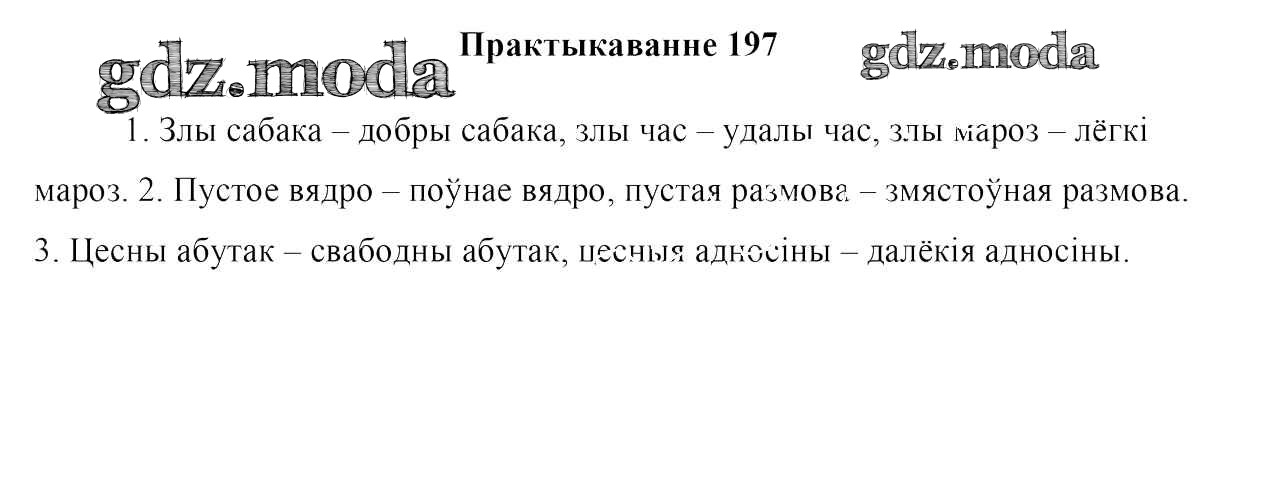 Практыкаванне 197

1. Злы сабака – добры сабака, злы час – удалы час, злы мароз – лёгкі мароз. 2. Пустое вядро – поўнае вядро, пустая размова – змястоўная размова. 3. Цесны абутак – свабодны абутак, цесныя адносіны – далёкія адносіны.

gdz.moda